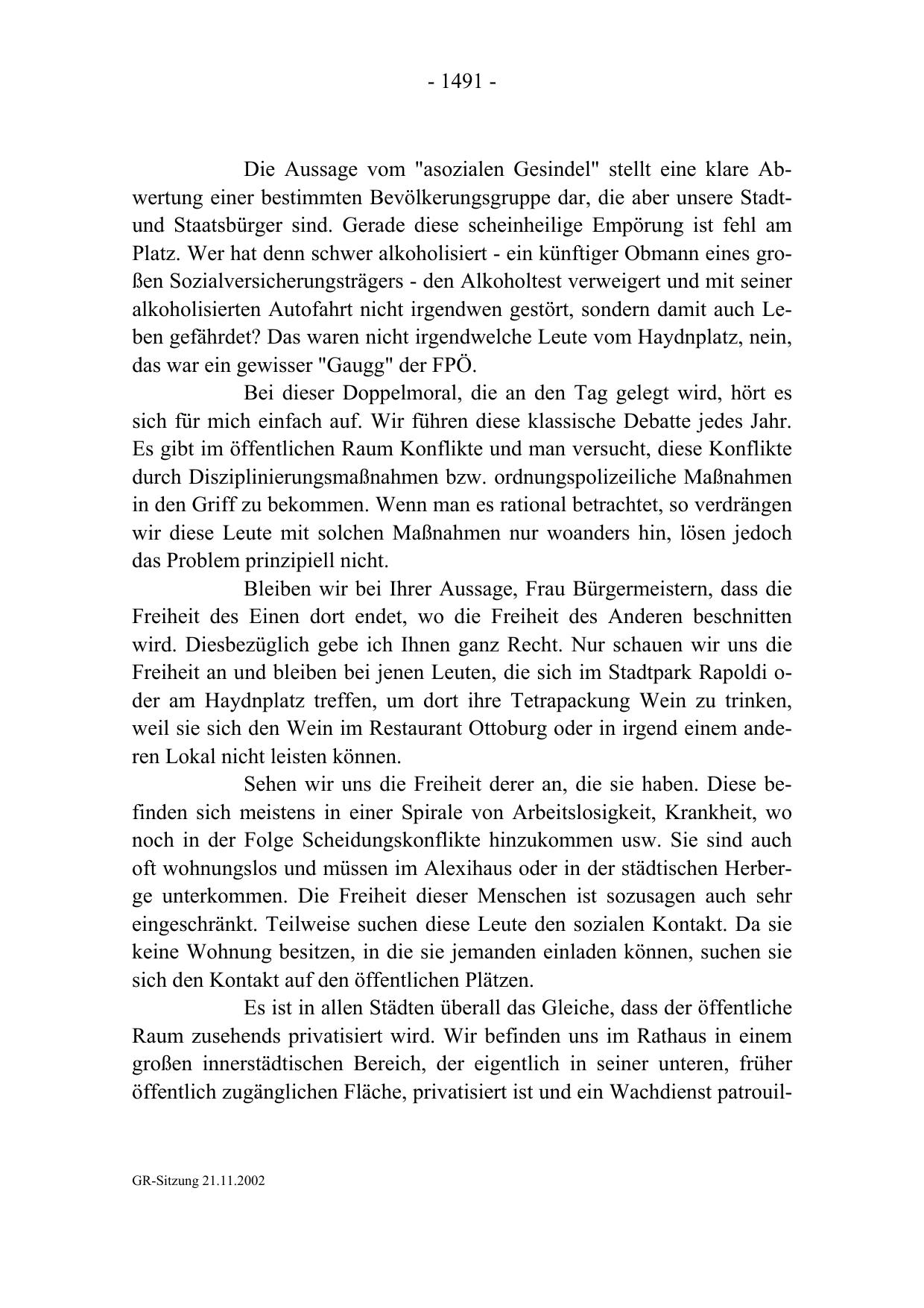 - 1491 -

Die Aussage vom "asozialen Gesindel" stellt eine klare Abwertung einer bestimmten Bevölkerungsgruppe dar, die aber unsere Stadt- und Staatsbürger sind. Gerade diese scheinheilige Empörung ist fehl am Platz. Wer hat denn schwer alkoholisiert - ein künftiger Obmann eines großen Sozialversicherungsträgers - den Alkoholtest verweigert und mit seiner alkoholisierten Autofahrt nicht irgendwen gestört, sondern damit auch Leben gefährdet? Das waren nicht irgendwelche Leute vom Haydnplatz, nein, das war ein gewisser "Gaugg" der FPÖ.

Bei dieser Doppelmoral, die an den Tag gelegt wird, hört es sich für mich einfach auf. Wir führen diese klassische Debatte jedes Jahr. Es gibt im öffentlichen Raum Konflikte und man versucht, diese Konflikte durch Disziplinierungsmaßnahmen bzw. ordnungspolizeiliche Maßnahmen in den Griff zu bekommen. Wenn man es rational betrachtet, so verdrängen wir diese Leute mit solchen Maßnahmen nur woanders hin, lösen jedoch das Problem prinzipiell nicht.

Bleiben wir bei Ihrer Aussage, Frau Bürgermeistern, dass die Freiheit des Einen dort endet, wo die Freiheit des Anderen beschnitten wird. Diesbezüglich gebe ich Ihnen ganz Recht. Nur schauen wir uns die Freiheit an und bleiben bei jenen Leuten, die sich im Stadtpark Rapoldi oder am Haydnplatz treffen, um dort ihre Tetrapackung Wein zu trinken, weil sie sich den Wein im Restaurant Ottoburg oder in irgend einem anderen Lokal nicht leisten können.

Sehen wir uns die Freiheit derer an, die sie haben. Diese befinden sich meistens in einer Spirale von Arbeitslosigkeit, Krankheit, wo noch in der Folge Scheidungskonflikte hinzukommen usw. Sie sind auch oft wohnungslos und müssen im Alexihaus oder in der städtischen Herberge unterkommen. Die Freiheit dieser Menschen ist sozusagen auch sehr eingeschränkt. Teilweise suchen diese Leute den sozialen Kontakt. Da sie keine Wohnung besitzen, in die sie jemanden einladen können, suchen sie sich den Kontakt auf den öffentlichen Plätzen.

Es ist in allen Städten überall das Gleiche, dass der öffentliche Raum zusehends privatisiert wird. Wir befinden uns im Rathaus in einem großen innerstädtischen Bereich, der eigentlich in seiner unteren, früher öffentlich zugänglichen Fläche, privatisiert ist und ein Wachdienst patrouil-

GR-Sitzung 21.11.2002